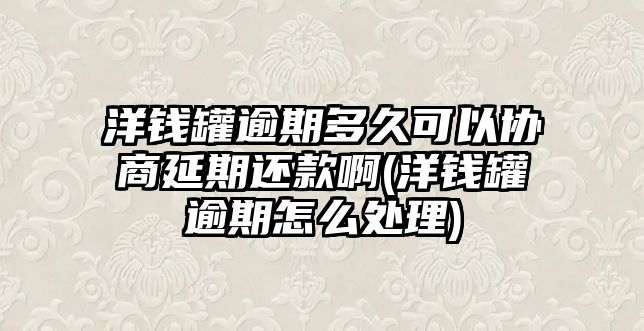 洋钱罐逾期多久可以协商延期还款啊(洋钱罐逾期怎么处理)